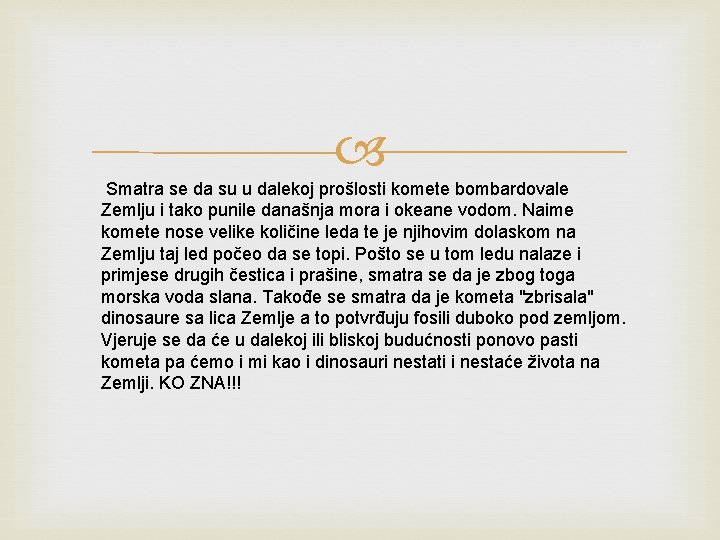 Smatra se da su u dalekoj prošlosti komete bombardovale Zemlju i tako punile današnja mora i okeane vodom. Naime komete nose velike količine leda te je njihovim dolaskom na Zemlju taj led počeo da se topi. Pošto se u tom ledu nalaze i primjese drugih čestica i prašine, smatra se da je zbog toga morska voda slana. Takođe se smatra da je kometa "zbrisala" dinosaure sa lica Zemlje a to potvrđuju fosili duboko pod zemljom. Vjeruje se da će u dalekoj ili bliskoj budućnosti ponovo pasti kometa pa ćemo i mi kao i dinosauri nestati i nestaće života na Zemlji. KO ZNA!!!